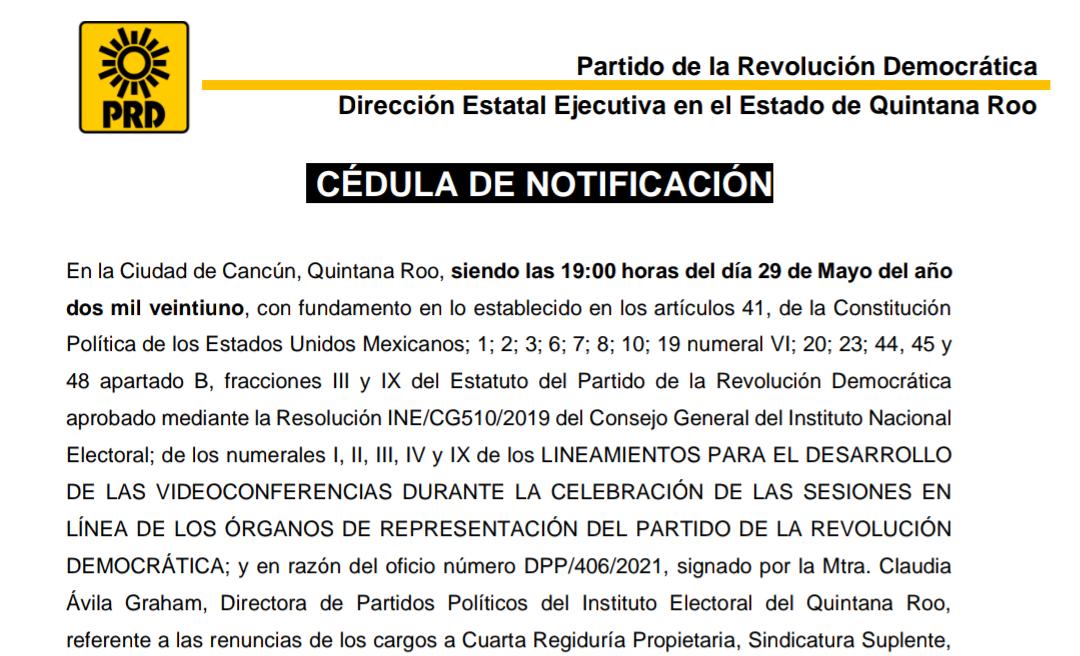 PRD

Partido de la Revolución Democrática

Dirección Estatal Ejecutiva en el Estado de Quintana Roo

CÉDULA DE NOTIFICACIÓN

En la Ciudad de Cancún, Quintana Roo, siendo las 19:00 horas del día 29 de Mayo del año dos mil veintiuno, con fundamento en lo establecido en los artículos 41, de la Constitución Política de los Estados Unidos Mexicanos; 1; 2; 3; 6; 7; 8; 10; 19 numeral VI; 20; 23; 44, 45 y 48 apartado B, fracciones III y IX del Estatuto del Partido de la Revolución Democrática aprobado mediante la Resolución INE/CG510/2019 del Consejo General del Instituto Nacional Electoral; de los numerales I, II, III, IV y IX de los LINEAMIENTOS PARA EL DESARROLLO DE LAS VIDEOCONFERENCIAS DURANTE LA CELEBRACIÓN DE LAS SESIONES EN LÍNEA DE LOS ÓRGANOS DE REPRESENTACIÓN DEL PARTIDO DE LA REVOLUCIÓN DEMOCRÁTICA; y en razón del oficio número DPP/406/2021, signado por la Mtra. Claudia Ávila Graham, Directora de Partidos Políticos del Instituto Electoral del Quintana Roo, referente a las renuncias de los cargos a Cuarta Regiduría Propietaria, Sindicatura Suplente,